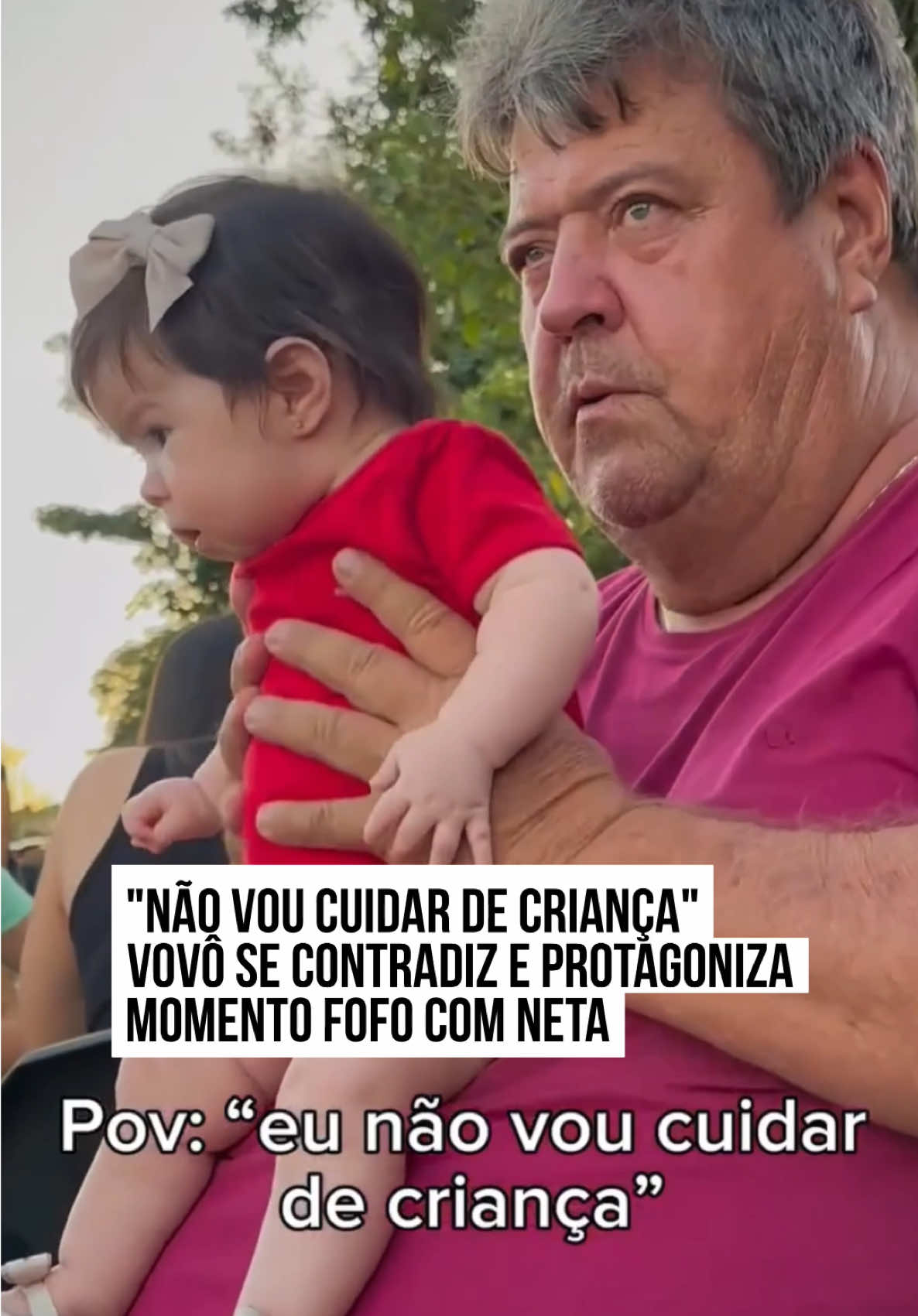 "NÃO VOU CUIDAR DE CRIANÇA"
VOVÔ SE CONTRADIZ E PROTAGONIZA MOMENTO FOFO COM NETA

Pov: “eu não vou cuidar de criança”